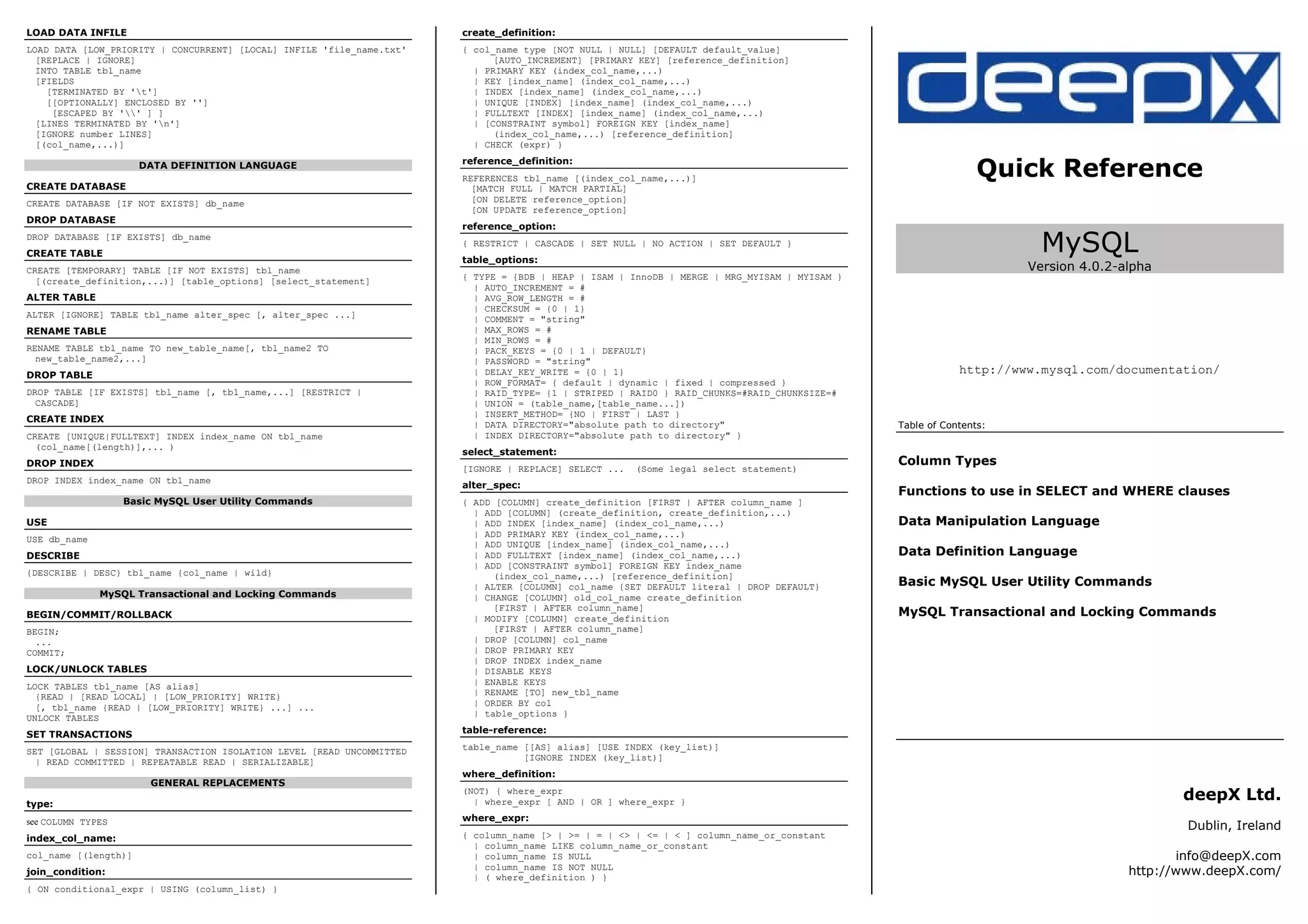 LOAD DATA INFILE

LOAD DATA [LOW_PRIORITY | CONCURRENT] [LOCAL] INFILE 'file_name.txt'
[REPLACE | IGNORE]
INTO TABLE tbl_name
[FIELDS
[TERMINATED BY '\t']
[[OPTIONALLY] ENCLOSED BY '']
[ESCAPED BY '\\' ] ]
[LINES TERMINATED BY '\n']
[IGNORE number LINES]
[(col_name,...)]

DATA DEFINITION LANGUAGE

CREATE DATABASE

CREATE DATABASE [IF NOT EXISTS] db_name

DROP DATABASE

DROP DATABASE [IF EXISTS] db_name

CREATE TABLE

CREATE [TEMPORARY] TABLE [IF NOT EXISTS] tbl_name
[(create_definition,...)] [table_options] [select_statement]

ALTER TABLE

ALTER [IGNORE] TABLE tbl_name alter_spec [, alter_spec ...]

RENAME TABLE

RENAME TABLE tbl_name TO new_table_name[, tbl_name2 TO new_table_name2,...]

DROP TABLE

DROP TABLE [IF EXISTS] tbl_name [, tbl_name,...] [RESTRICT | CASCADE]

CREATE INDEX

CREATE [UNIQUE|FULLTEXT] INDEX index_name ON tbl_name
(col_name[(length)],... )

DROP INDEX

DROP INDEX index_name ON tbl_name

Basic MySQL User Utility Commands

USE

USE db_name

DESCRIBE

{DESCRIBE | DESC} tbl_name {col_name | wild}

MySQL Transactional and Locking Commands

BEGIN/COMMIT/ROLLBACK

BEGIN;
...
COMMIT;

LOCK/UNLOCK TABLES

LOCK TABLES tbl_name [AS alias]
{READ | [READ LOCAL] | [LOW_PRIORITY] WRITE}
[, tbl_name {READ | [LOW_PRIORITY] WRITE} ...] ...
UNLOCK TABLES

SET TRANSACTIONS

SET [GLOBAL | SESSION] TRANSACTION ISOLATION LEVEL [READ UNCOMMITTED
| READ COMMITTED | REPEATABLE READ | SERIALIZABLE]

GENERAL REPLACEMENTS

type:

see COLUMN TYPES

index_col_name:

col_name [(length)]

join_condition:

{ ON conditional_expr | USING (column_list) }

create_definition:

{ col_name type [NOT NULL | NULL] [DEFAULT default_value]
[AUTO_INCREMENT] [PRIMARY KEY] [reference_definition]
| PRIMARY KEY (index_col_name,...)
| KEY [index_name] (index_col_name,...)
| INDEX [index_name] (index_col_name,...)
| UNIQUE [INDEX] [index_name] (index_col_name,...)
| FULLTEXT [INDEX] [index_name] (index_col_name,...)
| [CONSTRAINT symbol] FOREIGN KEY [index_name]
(index_col_name,...) [reference_definition]
| CHECK (expr) }

reference_definition:

REFERENCES tbl_name [(index_col_name,...)]
[MATCH FULL | MATCH PARTIAL]
[ON DELETE reference_option]
[ON UPDATE reference_option]

reference_option:

{ RESTRICT | CASCADE | SET NULL | NO ACTION | SET DEFAULT }

table_options:

{ TYPE = {BDB | HEAP | ISAM | InnoDB | MERGE | MRG_MYISAM | MYISAM }
| AUTO_INCREMENT = #
| AVG_ROW_LENGTH = #
| CHECKSUM = {0 | 1}
| COMMENT = "string"
| MAX_ROWS = #
| MIN_ROWS = #
| PACK_KEYS = {0 | 1 | DEFAULT}
| PASSWORD = "string"
| DELAY_KEY_WRITE = {0 | 1}
| ROW_FORMAT= { default | dynamic | fixed | compressed }
| RAID_TYPE= {1 | STRIPED | RAID0 } RAID_CHUNKS=#RAID_CHUNKSIZE=#
| UNION = (table_name,[table_name...])
| INSERT_METHOD= {NO | FIRST | LAST }
| DATA DIRECTORY="absolute path to directory"
| INDEX DIRECTORY="absolute path to directory" }

select_statement:

[IGNORE | REPLACE] SELECT ... (Some legal select statement)

alter_spec:

{ ADD [COLUMN] create_definition [FIRST | AFTER column_name ]
| ADD [COLUMN] (create_definition, create_definition,...)
| ADD INDEX [index_name] (index_col_name,...)
| ADD PRIMARY KEY (index_col_name,...)
| ADD UNIQUE [index_name] (index_col_name,...)
| ADD FULLTEXT [index_name] (index_col_name,...)
| ADD [CONSTRAINT symbol] FOREIGN KEY index_name
(index_col_name,...) [reference_definition]
| ALTER [COLUMN] col_name {SET DEFAULT literal | DROP DEFAULT}
| CHANGE [COLUMN] old_col_name create_definition
[FIRST | AFTER column_name]
| MODIFY [COLUMN] create_definition
[FIRST | AFTER column_name]
| DROP [COLUMN] col_name
| DROP PRIMARY KEY
| DROP INDEX index_name
| DISABLE KEYS
| ENABLE KEYS
| RENAME [TO] new_tbl_name
| ORDER BY col
| table_options }

table-reference:

table_name [[AS] alias] [USE INDEX (key_list)]
[IGNORE INDEX (key_list)]

where_definition:

(NOT) { where_expr
| where_expr [ AND | OR ] where_expr }

where_expr:

{ column_name [> | >= | = | <> | <= | < ] column_name_or_constant
| column_name LIKE column_name_or_constant
| column_name IS NULL
| column_name IS NOT NULL
| ( where_definition ) }

deepX

Quick Reference

MySQL
Version 4.0.2-alpha

http://www.mysql.com/documentation/

Table of Contents:

Column Types

Functions to use in SELECT and WHERE clauses

Data Manipulation Language

Data Definition Language

Basic MySQL User Utility Commands

MySQL Transactional and Locking Commands

deepX Ltd.

Dublin, Ireland

info@deepX.com
http://www.deepX.com/